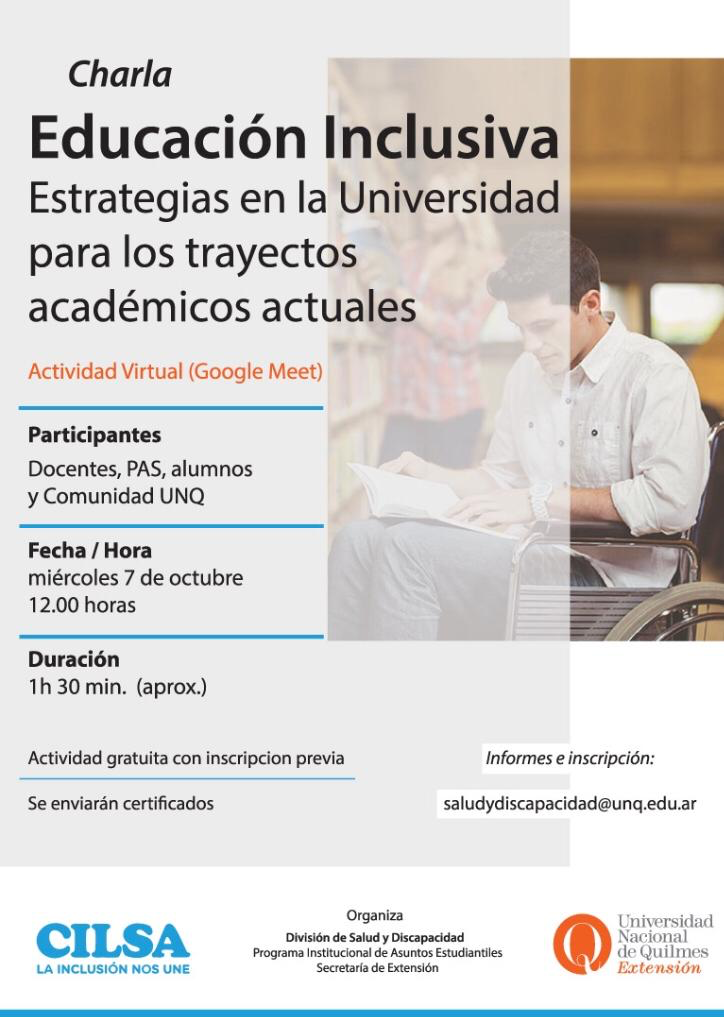 Charla

Educación Inclusiva

Estrategias en la Universidad para los trayectos académicos actuales

Actividad Virtual (Google Meet)

Participantes

Docentes, PAS, alumnos y Comunidad UNQ

Fecha / Hora

miércoles 7 de octubre
12.00 horas

Duración

1h 30 min. (aprox.)

Actividad gratuita con inscripcion previa

Se enviarán certificados

Informes e inscripción:

saludydiscapacidad@unq.edu.ar

CILSA
LA INCLUSIÓN NOS UNE

Organiza
División de Salud y Discapacidad
Programa Institucional de Asuntos Estudiantiles
Secretaría de Extensión

Universidad Nacional de Quilmes
Extensión